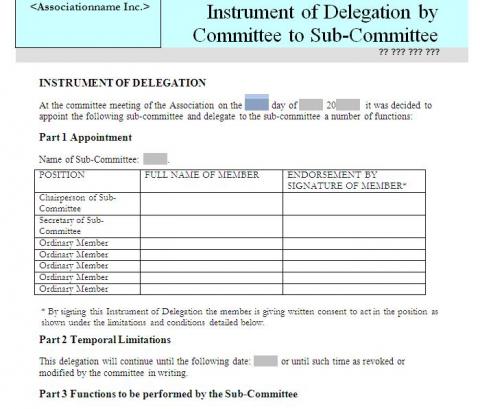 <Associationname Inc.>

Instrument of Delegation by Committee to Sub-Committee

?? ??? ??? ???

INSTRUMENT OF DELEGATION

At the committee meeting of the Association on the day of 20 it was decided to appoint the following sub-committee and delegate to the sub-committee a number of functions:

Part 1 Appointment

Name of Sub-Committee: .

| POSITION | FULL NAME OF MEMBER | ENDORSEMENT BY SIGNATURE OF MEMBER* |
|---|---|---|
| Chairperson of Sub-Committee | | |
| Secretary of Sub-Committee | | |
| Ordinary Member | | |
| Ordinary Member | | |
| Ordinary Member | | |
| Ordinary Member | | |
| Ordinary Member | | |

* By signing this Instrument of Delegation the member is giving written consent to act in the position as shown under the limitations and conditions detailed below.

Part 2 Temporal Limitations

This delegation will continue until the following date: or until such time as revoked or modified by the committee in writing.

Part 3 Functions to be performed by the Sub-Committee